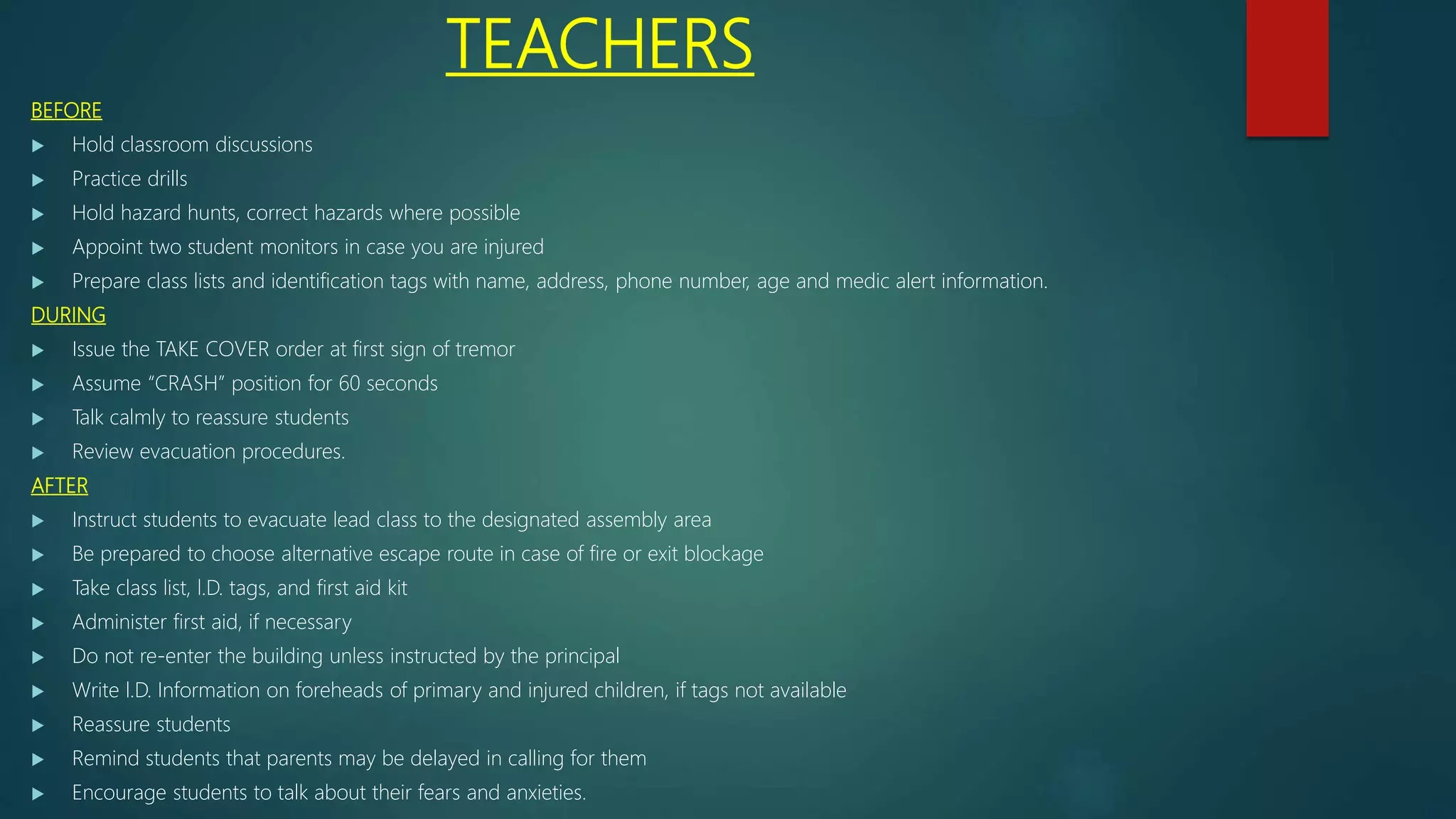 TEACHERS

BEFORE

▶ Hold classroom discussions
▶ Practice drills
▶ Hold hazard hunts, correct hazards where possible
▶ Appoint two student monitors in case you are injured
▶ Prepare class lists and identification tags with name, address, phone number, age and medic alert information.

DURING

▶ Issue the TAKE COVER order at first sign of tremor
▶ Assume "CRASH" position for 60 seconds
▶ Talk calmly to reassure students
▶ Review evacuation procedures.

AFTER

▶ Instruct students to evacuate lead class to the designated assembly area
▶ Be prepared to choose alternative escape route in case of fire or exit blockage
▶ Take class list, I.D. tags, and first aid kit
▶ Administer first aid, if necessary
▶ Do not re-enter the building unless instructed by the principal
▶ Write I.D. Information on foreheads of primary and injured children, if tags not available
▶ Reassure students
▶ Remind students that parents may be delayed in calling for them
▶ Encourage students to talk about their fears and anxieties.